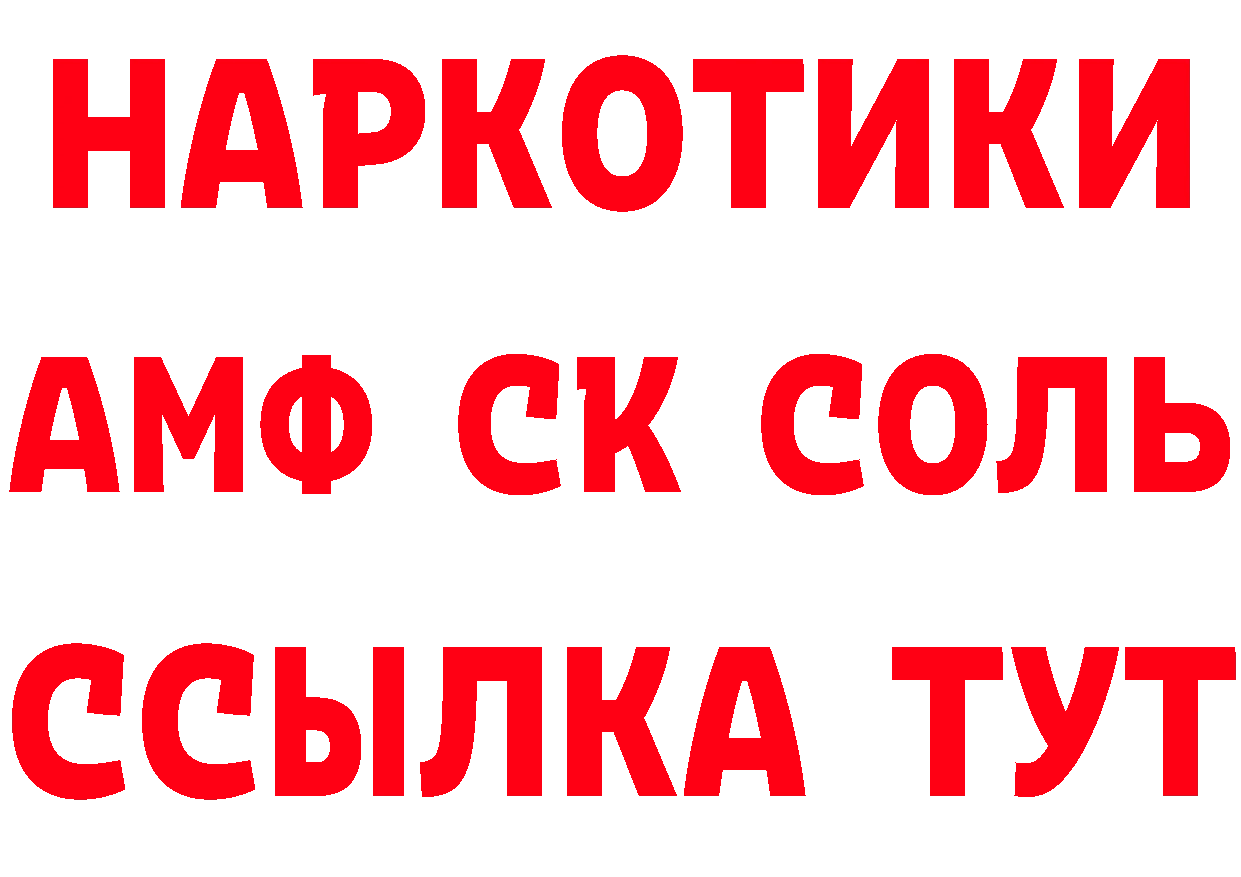 НАРКОТИКИ
АМФ СК СОЛЬ
ССЫЛКА ТУТ